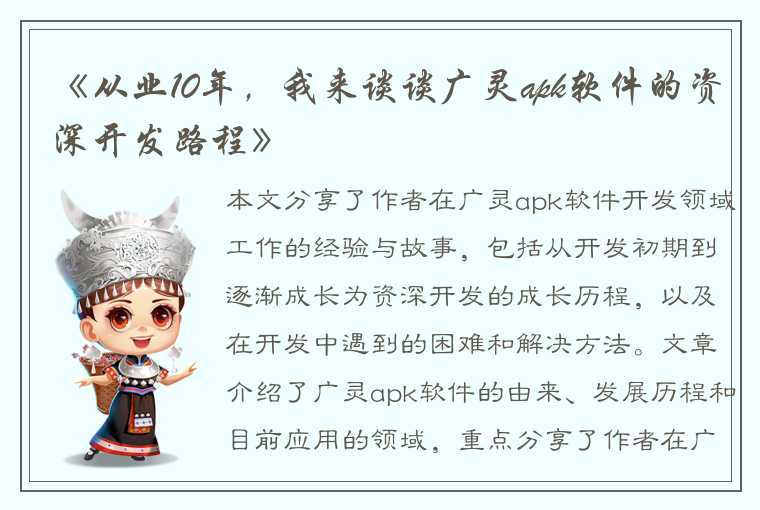 《从业10年，我来谈谈广灵apk软件的资深开发路程》

本文分享了作者在广灵apk软件开发领域工作的经验与故事，包括从开发初期到逐渐成长为资深开发的成长历程，以及在开发中遇到的困难和解决方法。文章介绍了广灵apk软件的由来、发展历程和目前应用的领域，重点分享了作者在广